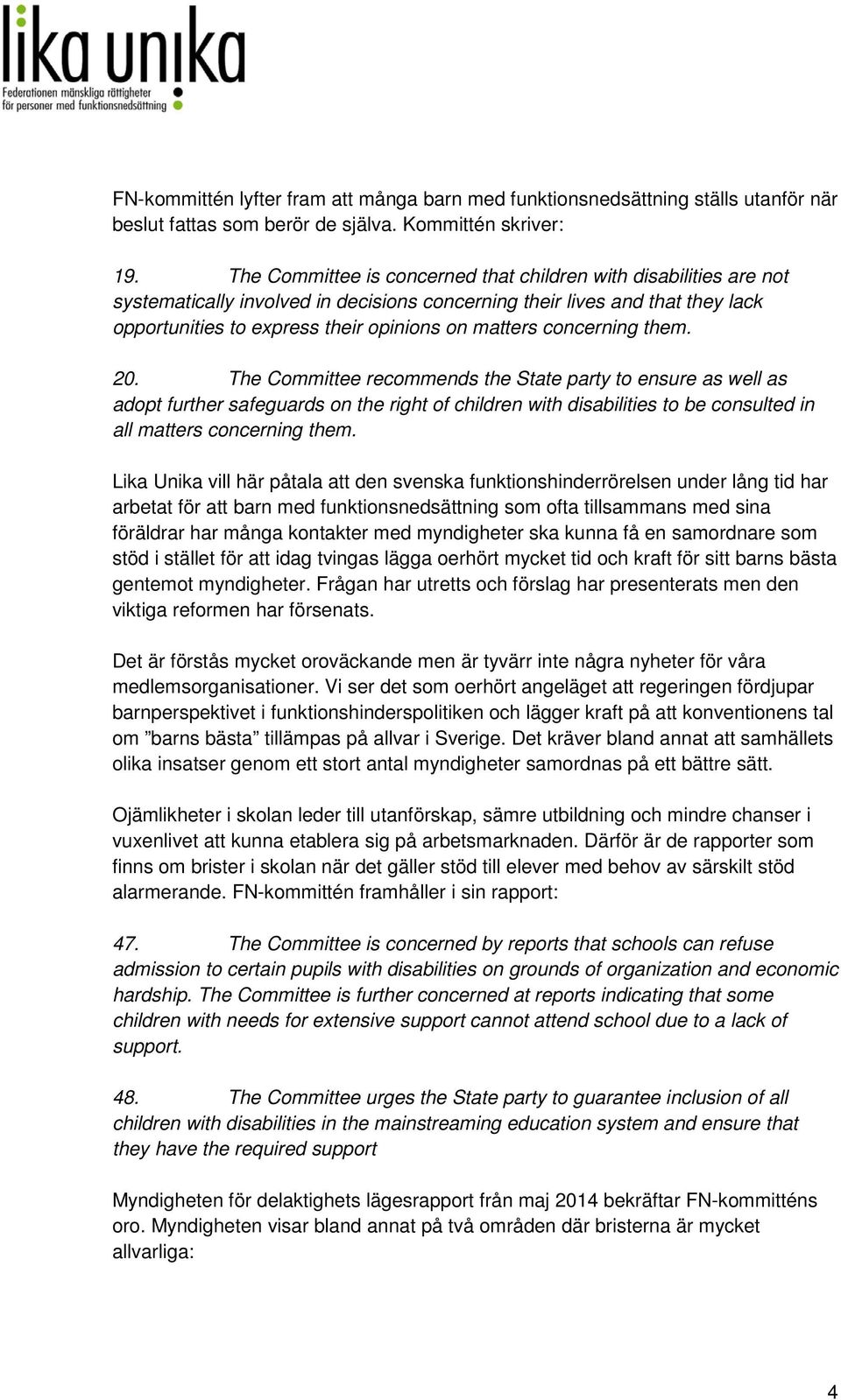 lika unika
Federationen mänskliga rättigheter för personer med funktionsnedsättning

FN-kommittén lyfter fram att många barn med funktionsnedsättning ställs utanför när beslut fattas som berör de själva. Kommittén skriver:

19. The Committee is concerned that children with disabilities are not systematically involved in decisions concerning their lives and that they lack opportunities to express their opinions on matters concerning them.

20. The Committee recommends the State party to ensure as well as adopt further safeguards on the right of children with disabilities to be consulted in all matters concerning them.

Lika Unika vill här påtala att den svenska funktionshinderrörelsen under lång tid har arbetat för att barn med funktionsnedsättning som ofta tillsammans med sina föräldrar har många kontakter med myndigheter ska kunna få en samordnare som stöd i stället för att idag tvingas lägga oerhört mycket tid och kraft för sitt barns bästa gentemot myndigheter. Frågan har utretts och förslag har presenterats men den viktiga reformen har försenats.

Det är förstås mycket oroväckande men är tyvärr inte några nyheter för våra medlemsorganisationer. Vi ser det som oerhört angeläget att regeringen fördjupar barnperspektivet i funktionshinderspolitiken och lägger kraft på att konventionens tal om ”barns bästa” tillämpas på allvar i Sverige. Det kräver bland annat att samhällets olika insatser genom ett stort antal myndigheter samordnas på ett bättre sätt.

Ojämlikheter i skolan leder till utanförskap, sämre utbildning och mindre chanser i vuxenlivet att kunna etablera sig på arbetsmarknaden. Därför är de rapporter som finns om brister i skolan när det gäller stöd till elever med behov av särskilt stöd alarmerande. FN-kommittén framhåller i sin rapport:

47. The Committee is concerned by reports that schools can refuse admission to certain pupils with disabilities on grounds of organization and economic hardship. The Committee is further concerned at reports indicating that some children with needs for extensive support cannot attend school due to a lack of support.

48. The Committee urges the State party to guarantee inclusion of all children with disabilities in the mainstreaming education system and ensure that they have the required support

Myndigheten för delaktighets lägesrapport från maj 2014 bekräftar FN-kommitténs oro. Myndigheten visar bland annat på två områden där bristerna är mycket allvarliga:

4